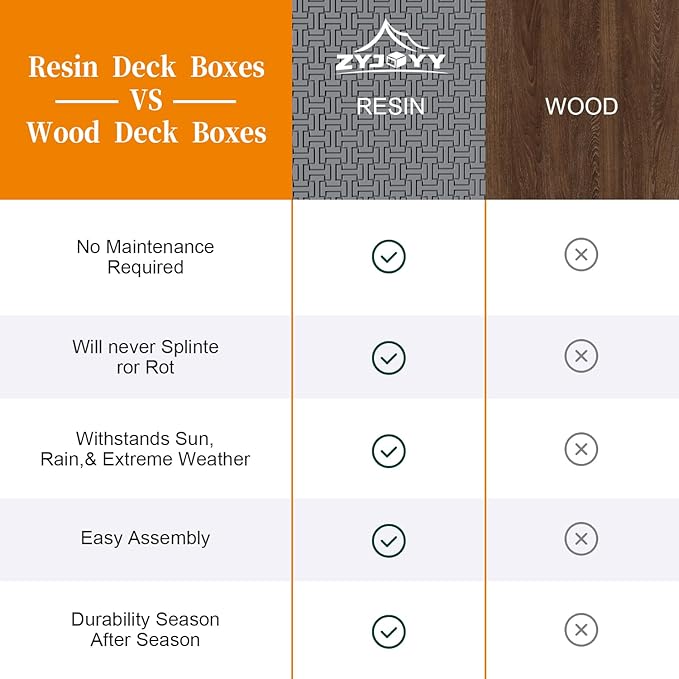 | Resin Deck Boxes VS Wood Deck Boxes | ZYJOYY RESIN | WOOD |
|---|---|---|
| No Maintenance Required | ✓ | ✗ |
| Will never Splinte ror Rot | ✓ | ✗ |
| Withstands Sun, Rain,& Extreme Weather | ✓ | ✗ |
| Easy Assembly | ✓ | ✗ |
| Durability Season After Season | ✓ | ✗ |